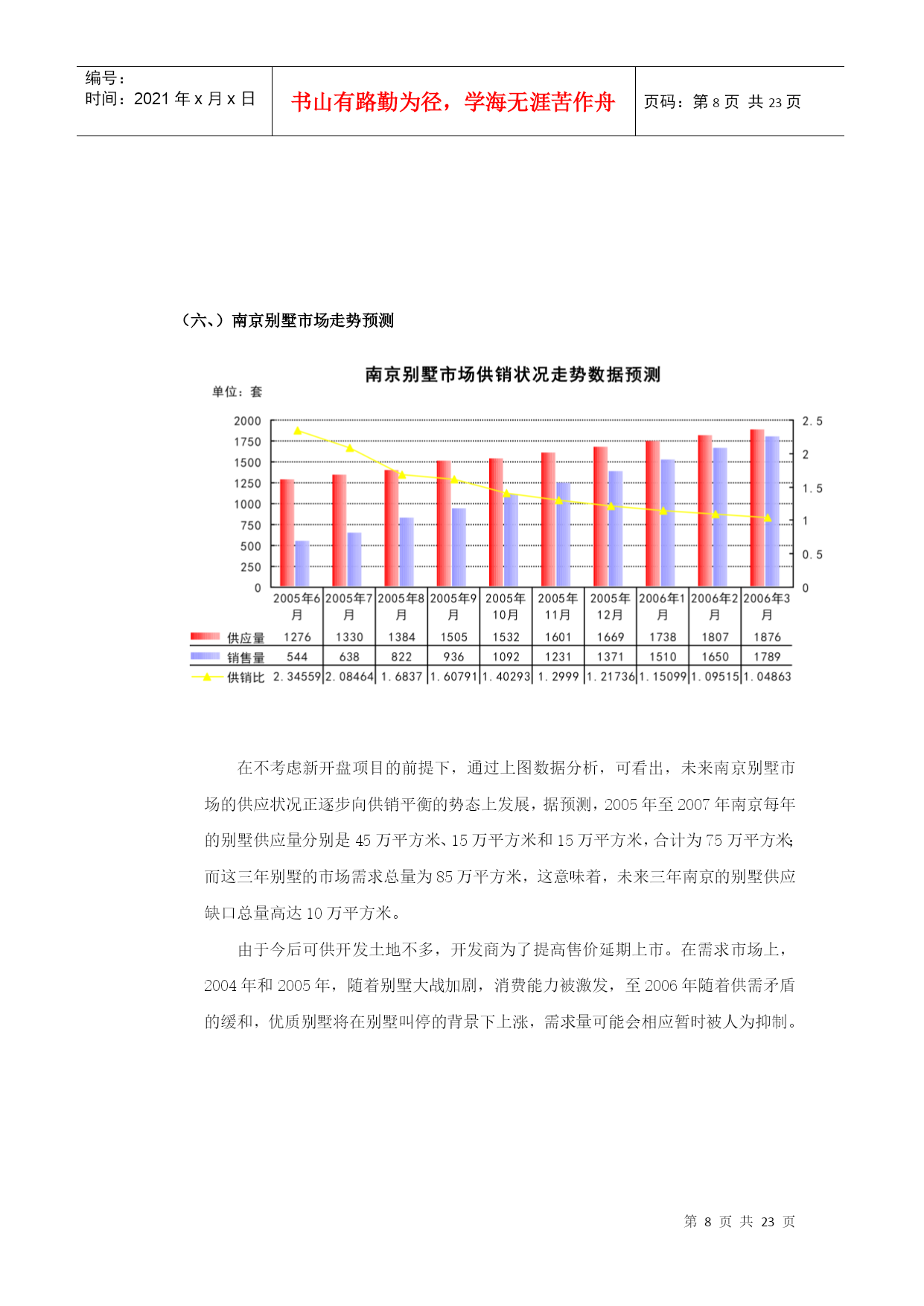 编号：
时间：2021 年 x 月 x 日

书山有路勤为径，学海无涯苦作舟

页码：第 8 页 共 23 页

（六、）南京别墅市场走势预测

南京别墅市场供销状况走势数据预测

单位：套

2000
1750
1500
1250
1000
750
500
250
0

2.5
2
1.5
1
0.5
0

| | 2005年6月 | 2005年7月 | 2005年8月 | 2005年9月 | 2005年10月 | 2005年11月 | 2005年12月 | 2006年1月 | 2006年2月 | 2006年3月 |
|---|---|---|---|---|---|---|---|---|---|---|
| 供应量 | 1276 | 1330 | 1384 | 1505 | 1532 | 1601 | 1669 | 1738 | 1807 | 1876 |
| 销售量 | 544 | 638 | 822 | 936 | 1092 | 1231 | 1371 | 1510 | 1650 | 1789 |
| 供销比 | 2.34559 | 2.08464 | 1.6837 | 1.60791 | 1.40293 | 1.2999 | 1.21736 | 1.15099 | 1.09515 | 1.04863 |

在不考虑新开盘项目的前提下，通过上图数据分析，可看出，未来南京别墅市场的供应状况正逐步向供销平衡的势态上发展，据预测，2005 年至 2007 年南京每年的别墅供应量分别是 45 万平方米、15 万平方米和 15 万平方米，合计为 75 万平方米；而这三年别墅的市场需求总量为 85 万平方米，这意味着，未来三年南京的别墅供应缺口总量高达 10 万平方米。

由于今后可供开发土地不多，开发商为了提高售价延期上市。在需求市场上，2004 年和 2005 年，随着别墅大战加剧，消费能力被激发，至 2006 年随着供需矛盾的缓和，优质别墅将在别墅叫停的背景下上涨，需求量可能会相应暂时被人为抑制。

第 8 页 共 23 页